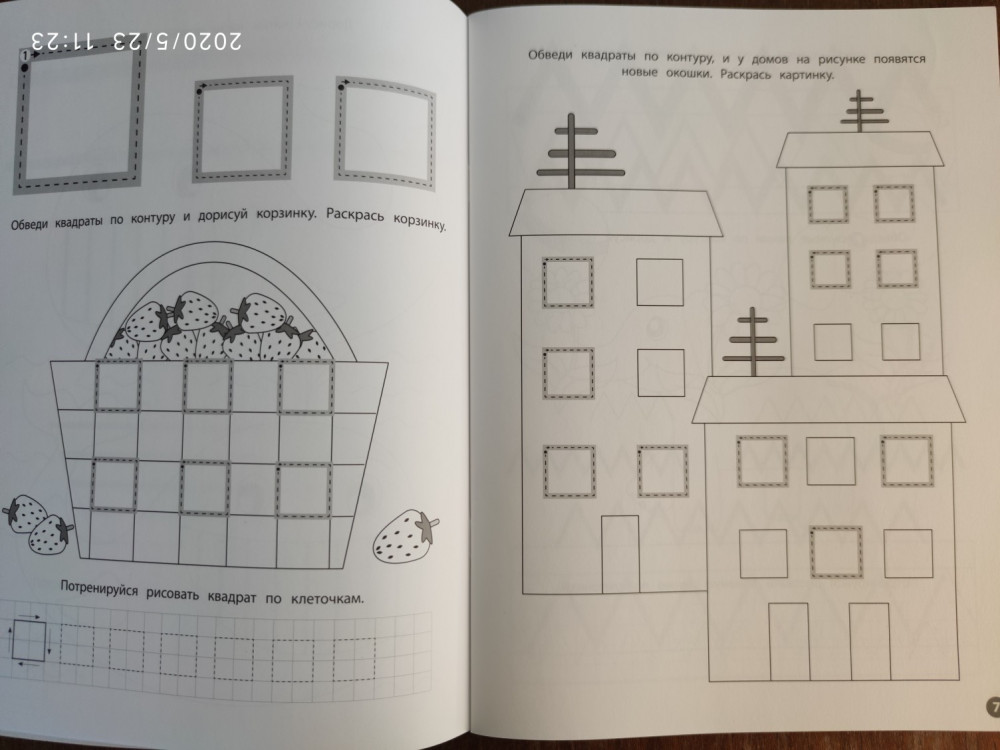 2020/5/23 11:23

1

Обведи квадраты по контуру и дорисуй корзинку. Раскрась корзинку.

Потренируйся рисовать квадрат по клеточкам.

Обведи квадраты по контуру, и у домов на рисунке появятся новые окошки. Раскрась картинку.

7